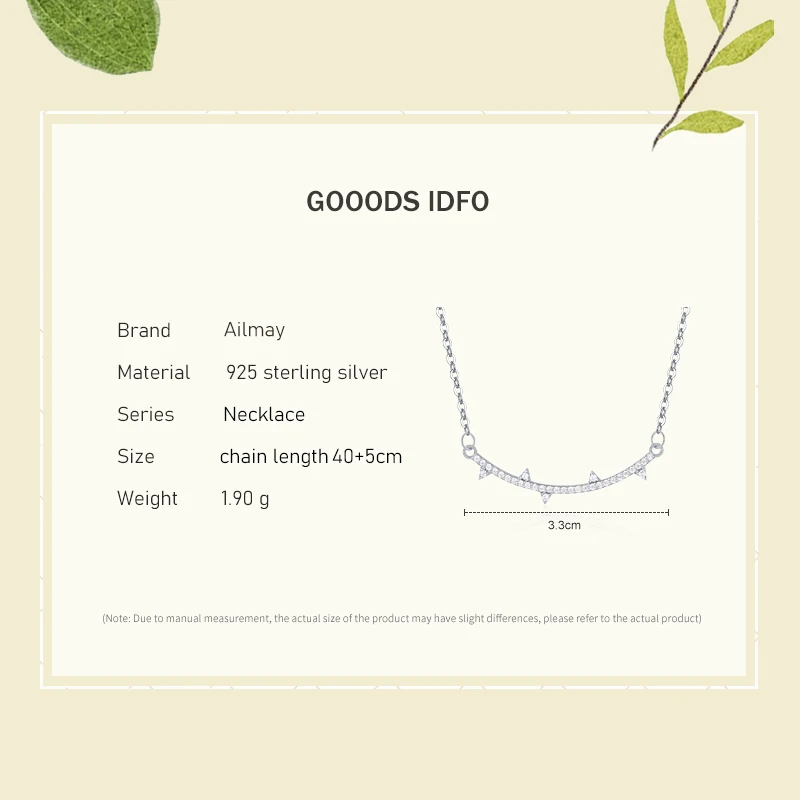 GOOODS IDFO

Brand Ailmay
Material 925 sterling silver
Series Necklace
Size chain length 40+5cm
Weight 1.90 g

3.3cm

(Note: Due to manual measurement, the actual size of the product may have slight differences, please refer to the actual product)